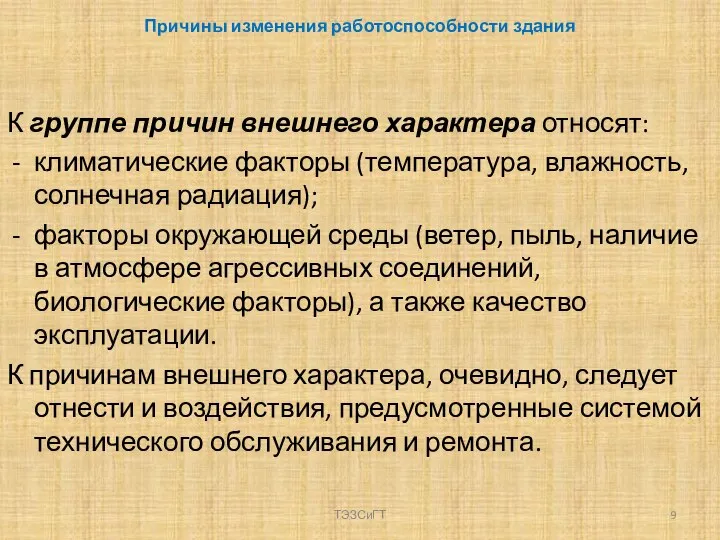 Причины изменения работоспособности здания

К группе причин внешнего характера относят:
- климатические факторы (температура, влажность, солнечная радиация);
- факторы окружающей среды (ветер, пыль, наличие в атмосфере агрессивных соединений, биологические факторы), а также качество эксплуатации.
К причинам внешнего характера, очевидно, следует отнести и воздействия, предусмотренные системой технического обслуживания и ремонта.

ТЭЗСиГТ

9